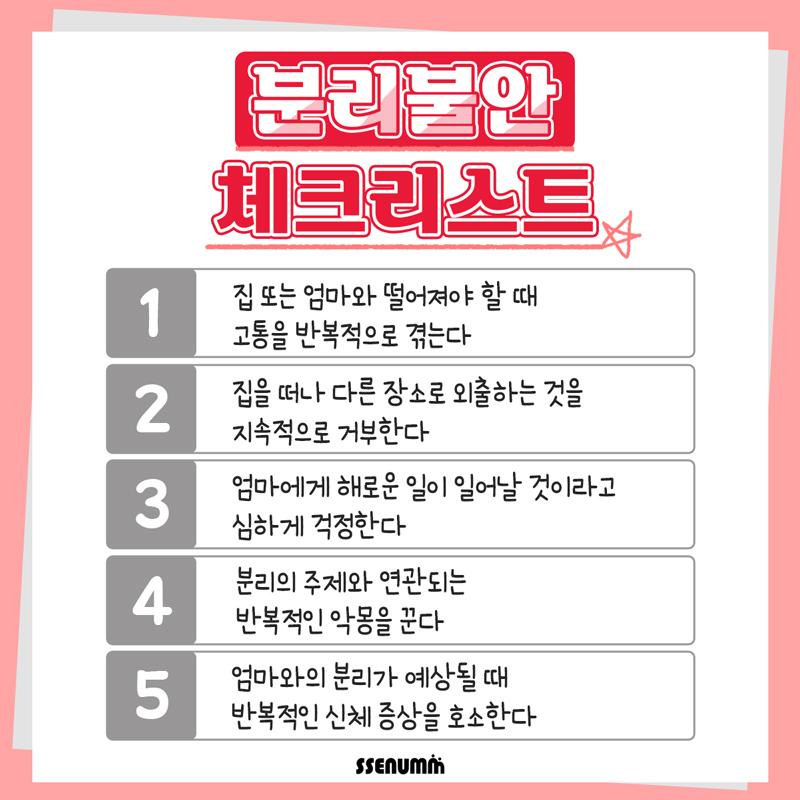 분리불안

체크리스트

1

집 또는 엄마와 떨어져야 할 때
고통을 반복적으로 겪는다

2

집을 떠나 다른 장소로 외출하는 것을
지속적으로 거부한다

3

엄마에게 해로운 일이 일어날 것이라고
심하게 걱정한다

4

분리의 주제와 연관되는
반복적인 악몽을 꾼다

5

엄마와의 분리가 예상될 때
반복적인 신체 증상을 호소한다

SSENUMM